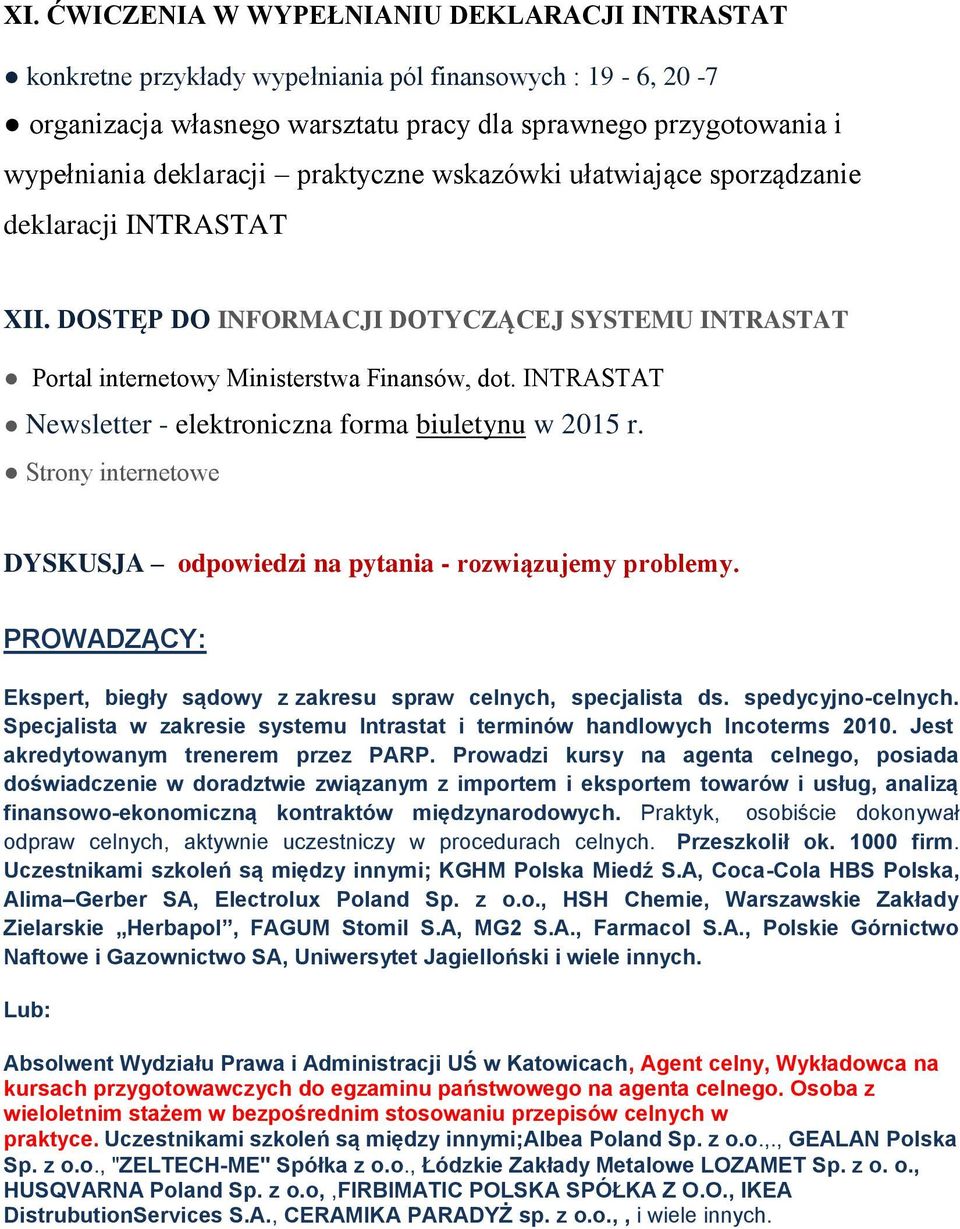 XI. ĆWICZENIA W WYPEŁNIANIU DEKLARACJI INTRASTAT

● konkretne przykłady wypełniania pól finansowych : 19 - 6, 20 -7

● organizacja własnego warsztatu pracy dla sprawnego przygotowania i wypełniania deklaracji – praktyczne wskazówki ułatwiające sporządzanie deklaracji INTRASTAT

XII. DOSTĘP DO INFORMACJI DOTYCZĄCEJ SYSTEMU INTRASTAT

● Portal internetowy Ministerstwa Finansów, dot. INTRASTAT

● Newsletter - elektroniczna forma biuletynu w 2015 r.

● Strony internetowe

DYSKUSJA – odpowiedzi na pytania - rozwiązujemy problemy.

PROWADZĄCY:

Ekspert, biegły sądowy z zakresu spraw celnych, specjalista ds. spedycyjno-celnych. Specjalista w zakresie systemu Intrastat i terminów handlowych Incoterms 2010. Jest akredytowanym trenerem przez PARP. Prowadzi kursy na agenta celnego, posiada doświadczenie w doradztwie związanym z importem i eksportem towarów i usług, analizą finansowo-ekonomiczną kontraktów międzynarodowych. Praktyk, osobiście dokonywał odpraw celnych, aktywnie uczestniczy w procedurach celnych. Przeszkolił ok. 1000 firm. Uczestnikami szkoleń są między innymi; KGHM Polska Miedź S.A, Coca-Cola HBS Polska, Alima–Gerber SA, Electrolux Poland Sp. z o.o., HSH Chemie, Warszawskie Zakłady Zielarskie „Herbapol”, FAGUM Stomil S.A, MG2 S.A., Farmacol S.A., Polskie Górnictwo Naftowe i Gazownictwo SA, Uniwersytet Jagielloński i wiele innych.

Lub:

Absolwent Wydziału Prawa i Administracji UŚ w Katowicach, Agent celny, Wykładowca na kursach przygotowawczych do egzaminu państwowego na agenta celnego. Osoba z wieloletnim stażem w bezpośrednim stosowaniu przepisów celnych w praktyce. Uczestnikami szkoleń są między innymi;Albea Poland Sp. z o.o.,., GEALAN Polska Sp. z o.o., "ZELTECH-ME" Spółka z o.o., Łódzkie Zakłady Metalowe LOZAMET Sp. z o. o., HUSQVARNA Poland Sp. z o.o, ,FIRBIMATIC POLSKA SPÓŁKA Z O.O., IKEA DistrubutionServices S.A., CERAMIKA PARADYŻ sp. z o.o., , i wiele innych.